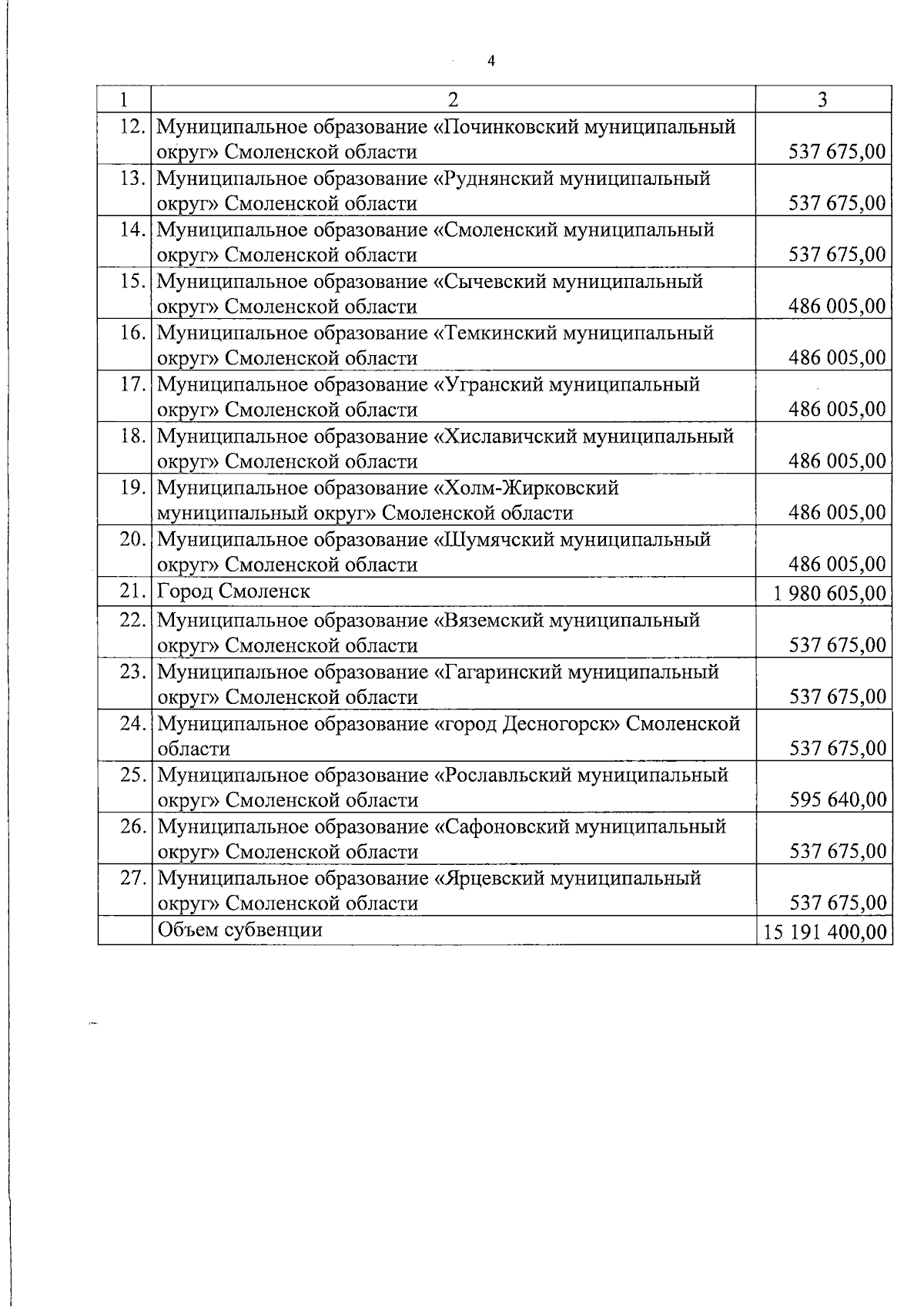 4

| 1 | 2 | 3 |
|---|---|---|
| 12. | Муниципальное образование «Починковский муниципальный округ» Смоленской области | 537 675,00 |
| 13. | Муниципальное образование «Руднянский муниципальный округ» Смоленской области | 537 675,00 |
| 14. | Муниципальное образование «Смоленский муниципальный округ» Смоленской области | 537 675,00 |
| 15. | Муниципальное образование «Сычевский муниципальный округ» Смоленской области | 486 005,00 |
| 16. | Муниципальное образование «Темкинский муниципальный округ» Смоленской области | 486 005,00 |
| 17. | Муниципальное образование «Угранский муниципальный округ» Смоленской области | 486 005,00 |
| 18. | Муниципальное образование «Хиславичский муниципальный округ» Смоленской области | 486 005,00 |
| 19. | Муниципальное образование «Холм-Жирковский муниципальный округ» Смоленской области | 486 005,00 |
| 20. | Муниципальное образование «Шумячский муниципальный округ» Смоленской области | 486 005,00 |
| 21. | Город Смоленск | 1 980 605,00 |
| 22. | Муниципальное образование «Вяземский муниципальный округ» Смоленской области | 537 675,00 |
| 23. | Муниципальное образование «Гагаринский муниципальный округ» Смоленской области | 537 675,00 |
| 24. | Муниципальное образование «город Десногорск» Смоленской области | 537 675,00 |
| 25. | Муниципальное образование «Рославльский муниципальный округ» Смоленской области | 595 640,00 |
| 26. | Муниципальное образование «Сафоновский муниципальный округ» Смоленской области | 537 675,00 |
| 27. | Муниципальное образование «Ярцевский муниципальный округ» Смоленской области | 537 675,00 |
| | Объем субвенции | 15 191 400,00 |